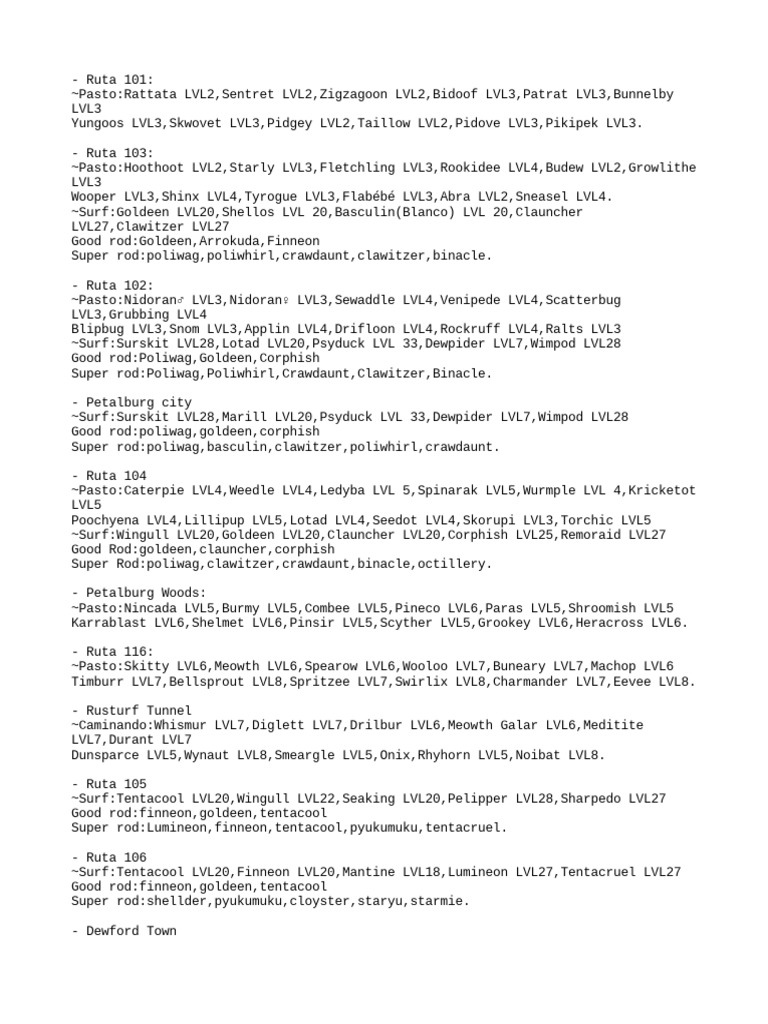 - Ruta 101:
~Pasto:Rattata LVL2,Sentret LVL2,Zigzagoon LVL2,Bidoof LVL3,Patrat LVL3,Bunnelby LVL3
Yungoos LVL3,Skwovet LVL3,Pidgey LVL2,Taillow LVL2,Pidove LVL3,Pikipek LVL3.

- Ruta 103:
~Pasto:Hoothoot LVL2,Starly LVL3,Fletchling LVL3,Rookidee LVL4,Budew LVL2,Growlithe LVL3
Wooper LVL3,Shinx LVL4,Tyrogue LVL3,Flabébé LVL3,Abra LVL2,Sneasel LVL4.
~Surf:Goldeen LVL20,Shellos LVL 20,Basculin(Blanco) LVL 20,Clauncher LVL27,Clawitzer LVL27
Good rod:Goldeen,Arrokuda,Finneon
Super rod:poliwag,poliwhirl,crawdaunt,clawitzer,binacle.

- Ruta 102:
~Pasto:Nidoran♂ LVL3,Nidoran♀ LVL3,Sewaddle LVL4,Venipede LVL4,Scatterbug LVL3,Grubbing LVL4
Blipbug LVL3,Snom LVL3,Applin LVL4,Drifloon LVL4,Rockruff LVL4,Ralts LVL3
~Surf:Surskit LVL28,Lotad LVL20,Psyduck LVL 33,Dewpider LVL7,Wimpod LVL28
Good rod:Poliwag,Goldeen,Corphish
Super rod:Poliwag,Poliwhirl,Crawdaunt,Clawitzer,Binacle.

- Petalburg city
~Surf:Surskit LVL28,Marill LVL20,Psyduck LVL 33,Dewpider LVL7,Wimpod LVL28
Good rod:poliwag,goldeen,corphish
Super rod:poliwag,basculin,clawitzer,poliwhirl,crawdaunt.

- Ruta 104
~Pasto:Caterpie LVL4,Weedle LVL4,Ledyba LVL 5,Spinarak LVL5,Wurmple LVL 4,Kricketot LVL5
Poochyena LVL4,Lillipup LVL5,Lotad LVL4,Seedot LVL4,Skorupi LVL3,Torchic LVL5
~Surf:Wingull LVL20,Goldeen LVL20,Clauncher LVL20,Corphish LVL25,Remoraid LVL27
Good Rod:goldeen,clauncher,corphish
Super Rod:poliwag,clawitzer,crawdaunt,binacle,octillery.

- Petalburg Woods:
~Pasto:Nincada LVL5,Burmy LVL5,Combee LVL5,Pineco LVL6,Paras LVL5,Shroomish LVL5
Karrablast LVL6,Shelmet LVL6,Pinsir LVL5,Scyther LVL5,Grookey LVL6,Heracross LVL6.

- Ruta 116:
~Pasto:Skitty LVL6,Meowth LVL6,Spearow LVL6,Wooloo LVL7,Buneary LVL7,Machop LVL6
Timburr LVL7,Bellsprout LVL8,Spritzee LVL7,Swirlix LVL8,Charmander LVL7,Eevee LVL8.

- Rusturf Tunnel
~Caminando:Whismur LVL7,Diglett LVL7,Drilbur LVL6,Meowth Galar LVL6,Meditite LVL7,Durant LVL7
Dunsparce LVL5,Wynaut LVL8,Smeargle LVL5,Onix,Rhyhorn LVL5,Noibat LVL8.

- Ruta 105
~Surf:Tentacool LVL20,Wingull LVL22,Seaking LVL20,Pelipper LVL28,Sharpedo LVL27
Good rod:finneon,goldeen,tentacool
Super rod:Lumineon,finneon,tentacool,pyukumuku,tentacruel.

- Ruta 106
~Surf:Tentacool LVL20,Finneon LVL20,Mantine LVL18,Lumineon LVL27,Tentacruel LVL27
Good rod:finneon,goldeen,tentacool
Super rod:shellder,pyukumuku,cloyster,staryu,starmie.

- Dewford Town